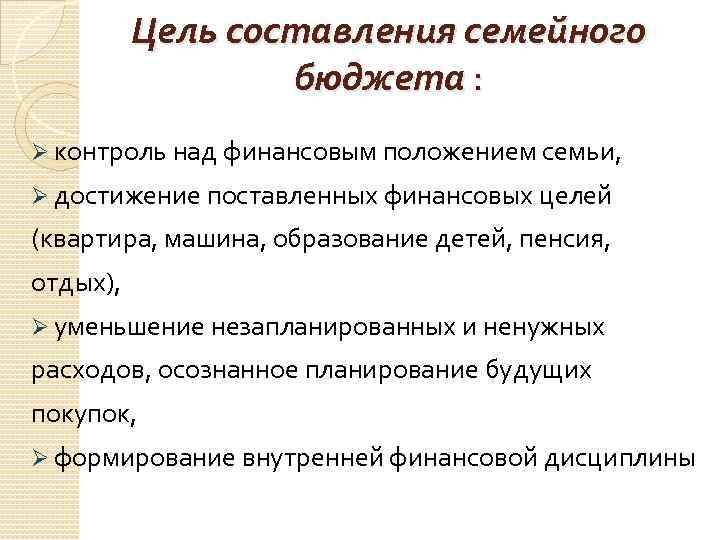 Цель составления семейного бюджета :

➢ контроль над финансовым положением семьи,

➢ достижение поставленных финансовых целей (квартира, машина, образование детей, пенсия, отдых),

➢ уменьшение незапланированных и ненужных расходов, осознанное планирование будущих покупок,

➢ формирование внутренней финансовой дисциплины